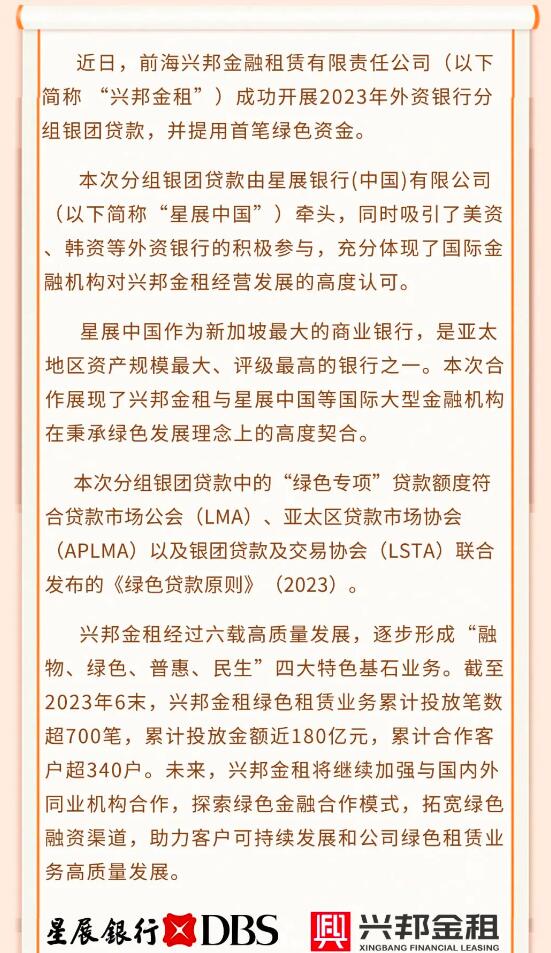 近日，前海兴邦金融租赁有限责任公司（以下简称 “兴邦金租”）成功开展2023年外资银行分组银团贷款，并提用首笔绿色资金。

本次分组银团贷款由星展银行(中国)有限公司（以下简称“星展中国”）牵头，同时吸引了美资、韩资等外资银行的积极参与，充分体现了国际金融机构对兴邦金租经营发展的高度认可。

星展中国作为新加坡最大的商业银行，是亚太地区资产规模最大、评级最高的银行之一。本次合作展现了兴邦金租与星展中国等国际大型金融机构在秉承绿色发展理念上的高度契合。

本次分组银团贷款中的“绿色专项”贷款额度符合贷款市场公会（LMA）、亚太区贷款市场协会（APLMA）以及银团贷款及交易协会（LSTA）联合发布的《绿色贷款原则》（2023）。

兴邦金租经过六载高质量发展，逐步形成“融物、绿色、普惠、民生”四大特色基石业务。截至2023年6末，兴邦金租绿色租赁业务累计投放笔数超700笔，累计投放金额近180亿元，累计合作客户超340户。未来，兴邦金租将继续加强与国内外同业机构合作，探索绿色金融合作模式，拓宽绿色融资渠道，助力客户可持续发展和公司绿色租赁业务高质量发展。

星展银行 DBS 兴邦金租 XINGBANG FINANCIAL LEASING